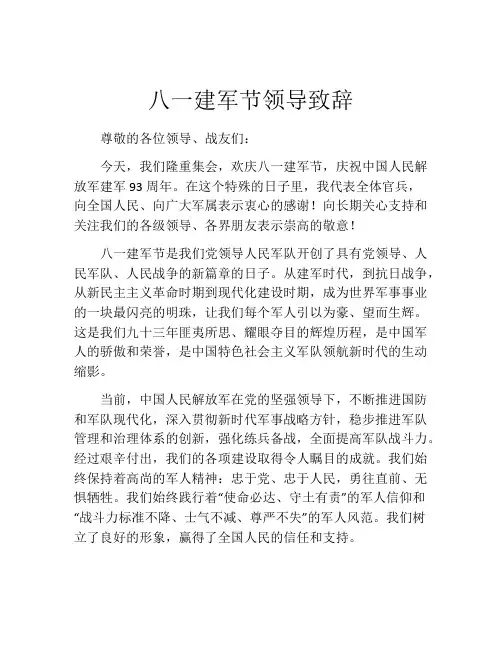 八一建军节领导致辞

尊敬的各位领导、战友们：

今天，我们隆重集会，欢庆八一建军节，庆祝中国人民解放军建军 93 周年。在这个特殊的日子里，我代表全体官兵，向全国人民、向广大军属表示衷心的感谢！向长期关心支持和关注我们的各级领导、各界朋友表示崇高的敬意！

八一建军节是我们党领导人民军队开创了具有党领导、人民军队、人民战争的新篇章的日子。从建军时代，到抗日战争，从新民主主义革命时期到现代化建设时期，成为世界军事事业的一块最闪亮的明珠，让我们每个军人引以为豪、望而生辉。这是我们九十三年匪夷所思、耀眼夺目的辉煌历程，是中国军人的骄傲和荣誉，是中国特色社会主义军队领航新时代的生动缩影。

当前，中国人民解放军在党的坚强领导下，不断推进国防和军队现代化，深入贯彻新时代军事战略方针，稳步推进军队管理和治理体系的创新，强化练兵备战，全面提高军队战斗力。经过艰辛付出，我们的各项建设取得令人瞩目的成就。我们始终保持着高尚的军人精神：忠于党、忠于人民，勇往直前、无惧牺牲。我们始终践行着“使命必达、守土有责”的军人信仰和“战斗力标准不降、士气不减、尊严不失”的军人风范。我们树立了良好的形象，赢得了全国人民的信任和支持。